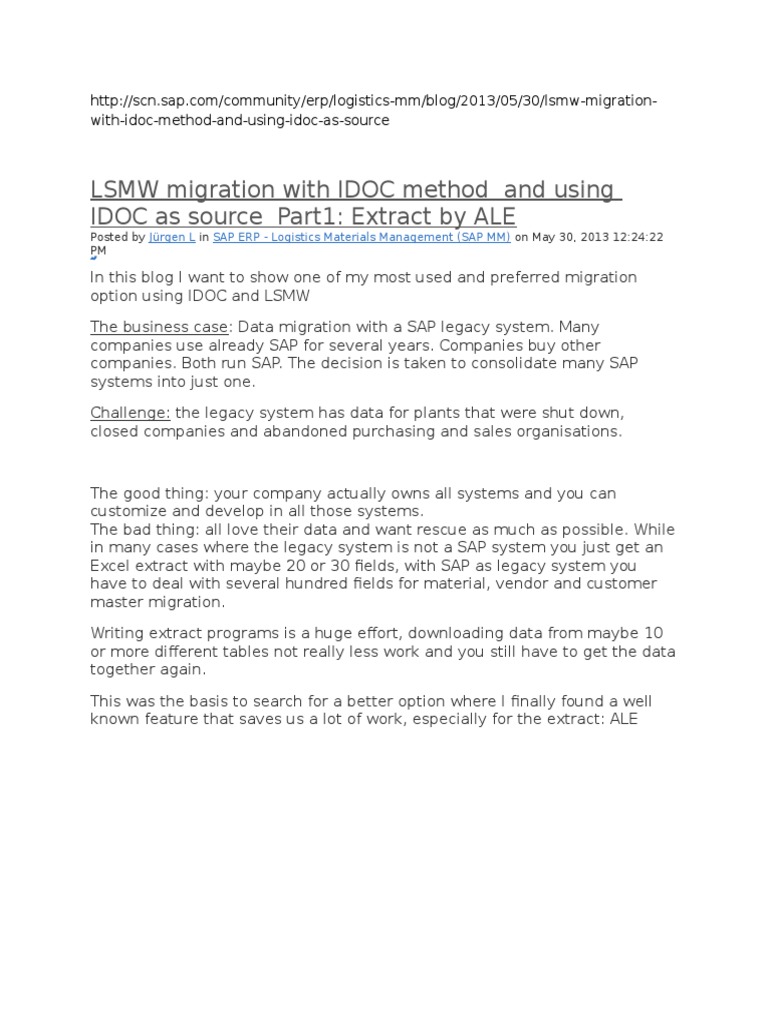 http://scn.sap.com/community/erp/logistics-mm/blog/2013/05/30/lsmw-migration-with-idoc-method-and-using-idoc-as-source

LSMW migration with IDOC method and using IDOC as source Part1: Extract by ALE

Posted by Jürgen L in SAP ERP - Logistics Materials Management (SAP MM) on May 30, 2013 12:24:22 PM

In this blog I want to show one of my most used and preferred migration option using IDOC and LSMW

The business case: Data migration with a SAP legacy system. Many companies use already SAP for several years. Companies buy other companies. Both run SAP. The decision is taken to consolidate many SAP systems into just one.

Challenge: the legacy system has data for plants that were shut down, closed companies and abandoned purchasing and sales organisations.

The good thing: your company actually owns all systems and you can customize and develop in all those systems.
The bad thing: all love their data and want rescue as much as possible. While in many cases where the legacy system is not a SAP system you just get an Excel extract with maybe 20 or 30 fields, with SAP as legacy system you have to deal with several hundred fields for material, vendor and customer master migration.

Writing extract programs is a huge effort, downloading data from maybe 10 or more different tables not really less work and you still have to get the data together again.

This was the basis to search for a better option where I finally found a well known feature that saves us a lot of work, especially for the extract: ALE